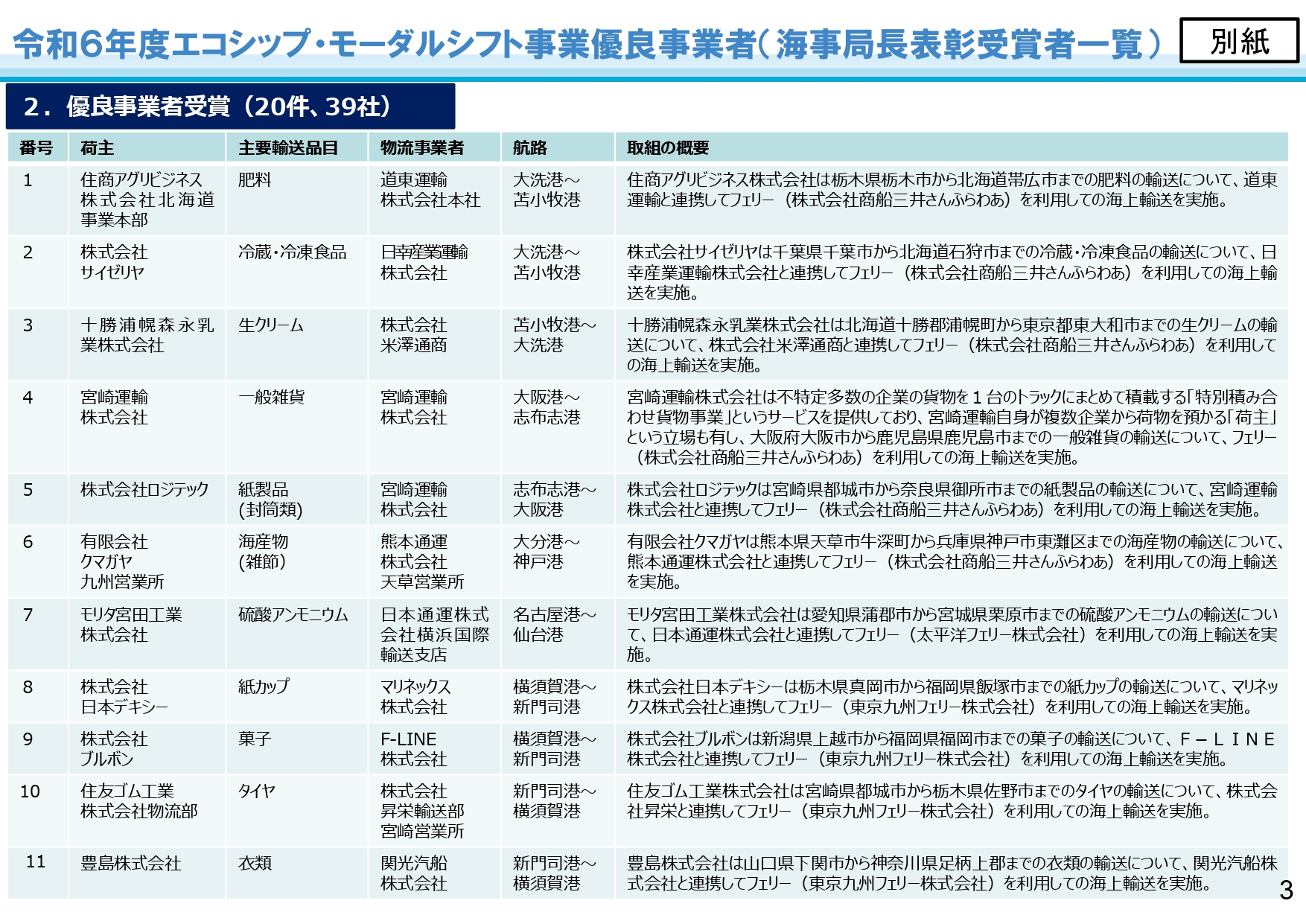 令和6年度エコシップ・モーダルシフト事業優良事業者（海事局長表彰受賞者一覧）

別紙

2．優良事業者受賞（20件、39社）

| 番号 | 荷主 | 主要輸送品目 | 物流事業者 | 航路 | 取組の概要 |
|---|---|---|---|---|---|
| 1 | 住商アグリビジネス株式会社北海道事業本部 | 肥料 | 道東運輸株式会社本社 | 大洗港～苫小牧港 | 住商アグリビジネス株式会社は栃木県栃木市から北海道帯広市までの肥料の輸送について、道東運輸と連携してフェリー（株式会社商船三井さんふらわあ）を利用しての海上輸送を実施。 |
| 2 | 株式会社サイゼリヤ | 冷蔵・冷凍食品 | 日幸産業運輸株式会社 | 大洗港～苫小牧港 | 株式会社サイゼリヤは千葉県千葉市から北海道石狩市までの冷蔵・冷凍食品の輸送について、日幸産業運輸株式会社と連携してフェリー（株式会社商船三井さんふらわあ）を利用しての海上輸送を実施。 |
| 3 | 十勝浦幌森永乳業株式会社 | 生クリーム | 株式会社米澤通商 | 苫小牧港～大洗港 | 十勝浦幌森永乳業株式会社は北海道十勝郡浦幌町から東京都東大和市までの生クリームの輸送について、株式会社米澤通商と連携してフェリー（株式会社商船三井さんふらわあ）を利用しての海上輸送を実施。 |
| 4 | 宮崎運輸株式会社 | 一般雑貨 | 宮崎運輸株式会社 | 大阪港～志布志港 | 宮崎運輸株式会社は不特定多数の企業の貨物を１台のトラックにまとめて積載する「特別積み合わせ貨物事業」というサービスを提供しており、宮崎運輸自身が複数企業から荷物を預かる「荷主」という立場も有し、大阪府大阪市から鹿児島県鹿児島市までの一般雑貨の輸送について、フェリー（株式会社商船三井さんふらわあ）を利用しての海上輸送を実施。 |
| 5 | 株式会社ロジテック | 紙製品(封筒類) | 宮崎運輸株式会社 | 志布志港～大阪港 | 株式会社ロジテックは宮崎県都城市から奈良県御所市までの紙製品の輸送について、宮崎運輸株式会社と連携してフェリー（株式会社商船三井さんふらわあ）を利用しての海上輸送を実施。 |
| 6 | 有限会社クマガヤ九州営業所 | 海産物(雑節) | 熊本通運株式会社天草営業所 | 大分港～神戸港 | 有限会社クマガヤは熊本県天草市牛深町から兵庫県神戸市東灘区までの海産物の輸送について、熊本通運株式会社と連携してフェリー（株式会社商船三井さんふらわあ）を利用しての海上輸送を実施。 |
| 7 | モリタ宮田工業株式会社 | 硫酸アンモニウム | 日本通運株式会社横浜国際輸送支店 | 名古屋港～仙台港 | モリタ宮田工業株式会社は愛知県蒲郡市から宮城県栗原市までの硫酸アンモニウムの輸送について、日本通運株式会社と連携してフェリー（太平洋フェリー株式会社）を利用しての海上輸送を実施。 |
| 8 | 株式会社日本デキシー | 紙カップ | マリネックス株式会社 | 横須賀港～新門司港 | 株式会社日本デキシーは栃木県真岡市から福岡県飯塚市までの紙カップの輸送について、マリネックス株式会社と連携してフェリー（東京九州フェリー株式会社）を利用しての海上輸送を実施。 |
| 9 | 株式会社ブルボン | 菓子 | F-LINE株式会社 | 横須賀港～新門司港 | 株式会社ブルボンは新潟県上越市から福岡県福岡市までの菓子の輸送について、Ｆ－ＬＩＮＥ株式会社と連携してフェリー（東京九州フェリー株式会社）を利用しての海上輸送を実施。 |
| 10 | 住友ゴム工業株式会社物流部 | タイヤ | 株式会社昇栄輸送部宮崎営業所 | 新門司港～横須賀港 | 住友ゴム工業株式会社は宮崎県都城市から栃木県佐野市までのタイヤの輸送について、株式会社昇栄と連携してフェリー（東京九州フェリー株式会社）を利用しての海上輸送を実施。 |
| 11 | 豊島株式会社 | 衣類 | 関光汽船株式会社 | 新門司港～横須賀港 | 豊島株式会社は山口県下関市から神奈川県足柄上郡までの衣類の輸送について、関光汽船株式会社と連携してフェリー（東京九州フェリー株式会社）を利用しての海上輸送を実施。 |

3